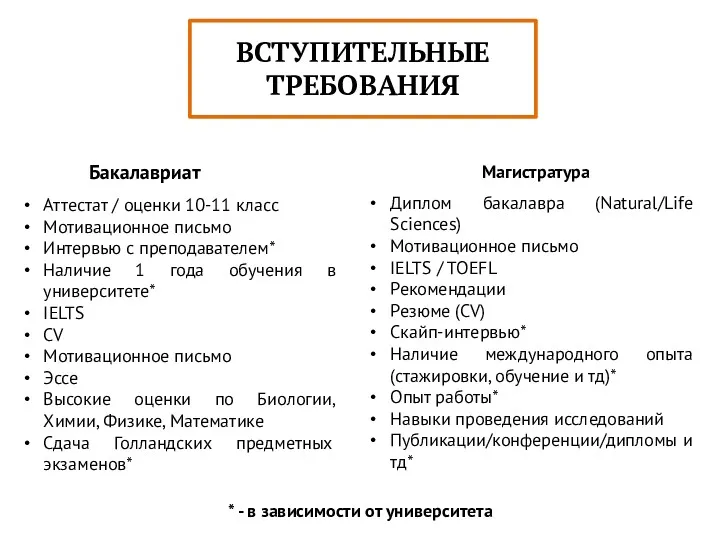 ВСТУПИТЕЛЬНЫЕ ТРЕБОВАНИЯ

Бакалавриат

• Аттестат / оценки 10-11 класс
• Мотивационное письмо
• Интервью с преподавателем*
• Наличие 1 года обучения в университете*
• IELTS
• CV
• Мотивационное письмо
• Эссе
• Высокие оценки по Биологии, Химии, Физике, Математике
• Сдача Голландских предметных экзаменов*

Магистратура

• Диплом бакалавра (Natural/Life Sciences)
• Мотивационное письмо
• IELTS / TOEFL
• Рекомендации
• Резюме (CV)
• Скайп-интервью*
• Наличие международного опыта (стажировки, обучение и тд)*
• Опыт работы*
• Навыки проведения исследований
• Публикации/конференции/дипломы и тд*

* - в зависимости от университета